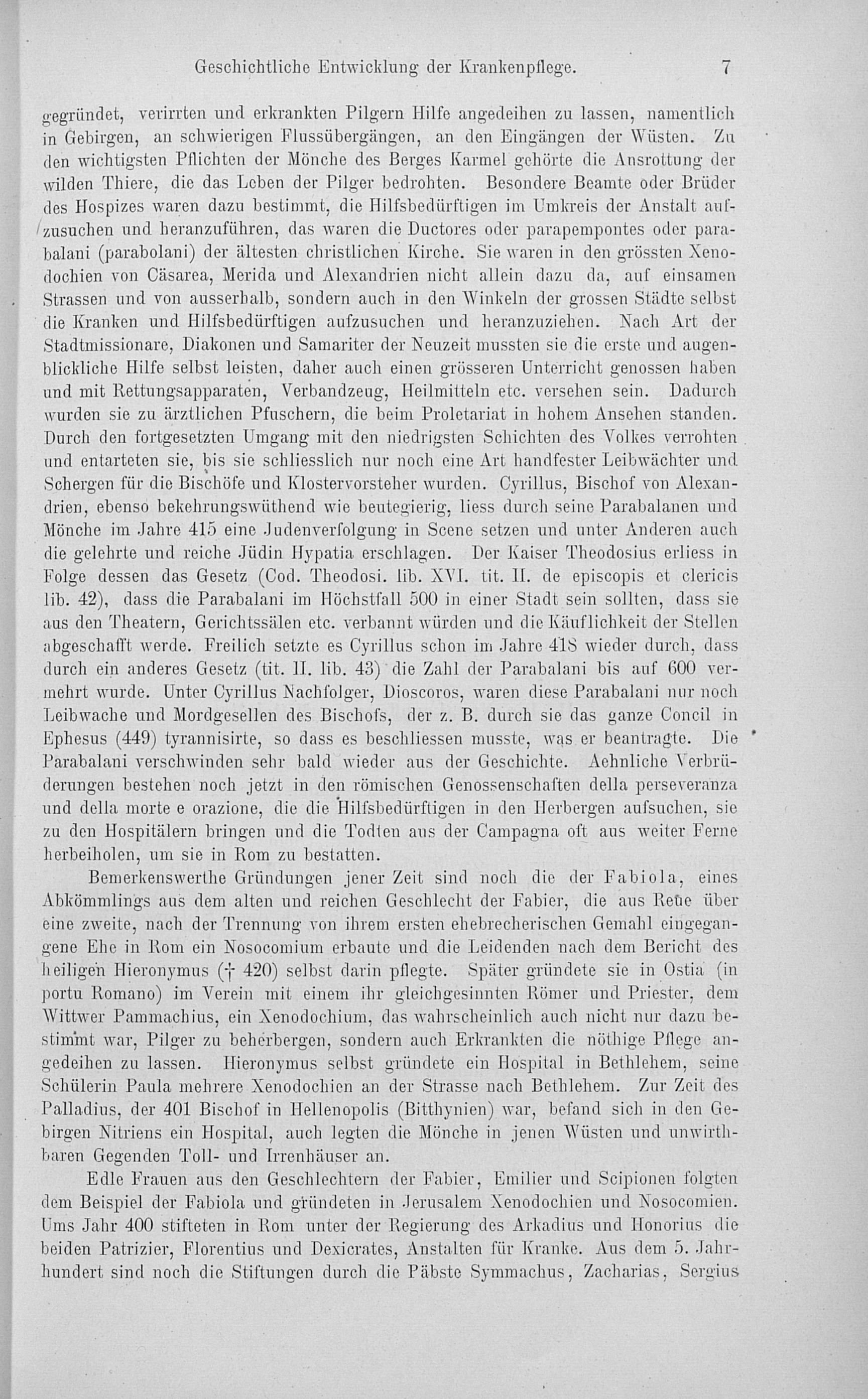 Geschichtliche Entwicklung der Krankenpflege. 7

gegründet, verirrten und erkrankten Pilgern Hilfe angedeihen zu lassen, namentlich in Gebirgen, an schwierigen Flussübergängen, an den Eingängen der Wüsten. Zu den wichtigsten Pflichten der Mönche des Berges Karmel gehörte die Ausrottung der wilden Thiere, die das Leben der Pilger bedrohten. Besondere Beamte oder Brüder des Hospizes waren dazu bestimmt, die Hilfsbedürftigen im Umkreis der Anstalt aufzusuchen und heranzuführen, das waren die Ductores oder parapempontes oder parabalani (parabolani) der ältesten christlichen Kirche. Sie waren in den grössten Xenodochien von Cäsarea, Merida und Alexandrien nicht allein dazu da, auf einsamen Strassen und von ausserhalb, sondern auch in den Winkeln der grossen Städte selbst die Kranken und Hilfsbedürftigen aufzusuchen und heranzuziehen. Nach Art der Stadtmissionare, Diakonen und Samariter der Neuzeit mussten sie die erste und augenblickliche Hilfe selbst leisten, daher auch einen grösseren Unterricht genossen haben und mit Rettungsapparaten, Verbandzeug, Heilmitteln etc. versehen sein. Dadurch wurden sie zu ärztlichen Pfuschern, die beim Proletariat in hohem Ansehen standen. Durch den fortgesetzten Umgang mit den niedrigsten Schichten des Volkes verrohten und entarteten sie, bis sie schliesslich nur noch eine Art handfester Leibwächter und Schergen für die Bischöfe und Klostervorsteher wurden. Cyrillus, Bischof von Alexandrien, ebenso bekehrungswüthend wie beutegierig, liess durch seine Parabalanen und Mönche im Jahre 415 eine Judenverfolgung in Scene setzen und unter Anderen auch die gelehrte und reiche Jüdin Hypatia erschlagen. Der Kaiser Theodosius erliess in Folge dessen das Gesetz (Cod. Theodosi. lib. XVI. tit. II. de episcopis et clericis lib. 42), dass die Parabalani im Höchstfall 500 in einer Stadt sein sollten, dass sie aus den Theatern, Gerichtssälen etc. verbannt würden und die Käuflichkeit der Stellen abgeschafft werde. Freilich setzte es Cyrillus schon im Jahre 418 wieder durch, dass durch ein anderes Gesetz (tit. II. lib. 43) die Zahl der Parabalani bis auf 600 vermehrt wurde. Unter Cyrillus Nachfolger, Dioscoros, waren diese Parabalani nur noch Leibwache und Mordgesellen des Bischofs, der z. B. durch sie das ganze Concil in Ephesus (449) tyrannisirte, so dass es beschliessen musste, was er beantragte. Die Parabalani verschwinden sehr bald wieder aus der Geschichte. Aehnliche Verbrüderungen bestehen noch jetzt in den römischen Genossenschaften della perseveranza und della morte e orazione, die die Hilfsbedürftigen in den Herbergen aufsuchen, sie zu den Hospitälern bringen und die Todten aus der Campagna oft aus weiter Ferne herbeiholen, um sie in Rom zu bestatten.

Bemerkenswerthe Gründungen jener Zeit sind noch die der Fabiola, eines Abkömmlings aus dem alten und reichen Geschlecht der Fabier, die aus Reue über eine zweite, nach der Trennung von ihrem ersten ehebrecherischen Gemahl eingegangene Ehe in Rom ein Nosocomium erbaute und die Leidenden nach dem Bericht des heiligen Hieronymus († 420) selbst darin pflegte. Später gründete sie in Ostia (in portu Romano) im Verein mit einem ihr gleichgesinnten Römer und Priester, dem Wittwer Pammachius, ein Xenodochium, das wahrscheinlich auch nicht nur dazu bestimmt war, Pilger zu beherbergen, sondern auch Erkrankten die nöthige Pflege angedeihen zu lassen. Hieronymus selbst gründete ein Hospital in Bethlehem, seine Schülerin Paula mehrere Xenodochien an der Strasse nach Bethlehem. Zur Zeit des Palladius, der 401 Bischof in Hellenopolis (Bitthynien) war, befand sich in den Gebirgen Nitriens ein Hospital, auch legten die Mönche in jenen Wüsten und unwirthbaren Gegenden Toll- und Irrenhäuser an.

Edle Frauen aus den Geschlechtern der Fabier, Emilier und Scipionen folgten dem Beispiel der Fabiola und gründeten in Jerusalem Xenodochien und Nosocomien. Ums Jahr 400 stifteten in Rom unter der Regierung des Arkadius und Honorius die beiden Patrizier, Florentius und Dexicrates, Anstalten für Kranke. Aus dem 5. Jahrhundert sind noch die Stiftungen durch die Päbste Symmachus, Zacharias, Sergius